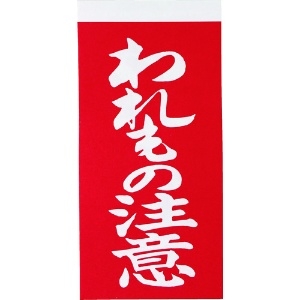 われもの注意